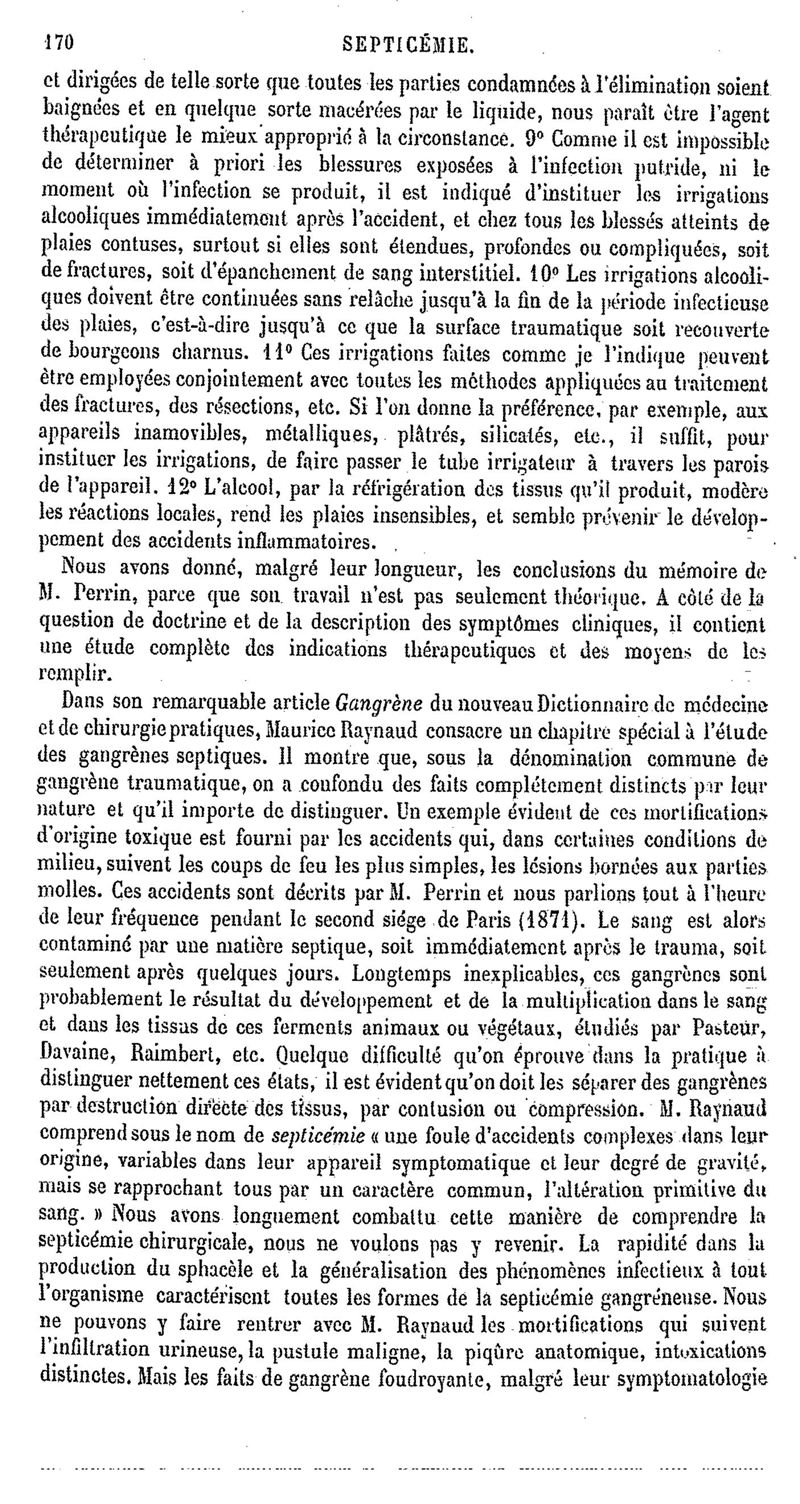 170 SEPTICÉMIE.

et dirigées de telle sorte que toutes les parties condamnées à l'élimination soient baignées et en quelque sorte macérées par le liquide, nous paraît être l'agent thérapeutique le mieux approprié à la circonstance. 9° Comme il est impossible de déterminer à priori les blessures exposées à l'infection putride, ni le moment où l'infection se produit, il est indiqué d'instituer les irrigations alcooliques immédiatement après l'accident, et chez tous les blessés atteints de plaies contuses, surtout si elles sont étendues, profondes ou compliquées, soit de fractures, soit d'épanchement de sang interstitiel. 10° Les irrigations alcooliques doivent être continuées sans relâche jusqu'à la fin de la période infectieuse des plaies, c'est-à-dire jusqu'à ce que la surface traumatique soit recouverte de bourgeons charnus. 11° Ces irrigations faites comme je l'indique peuvent être employées conjointement avec toutes les méthodes appliquées au traitement des fractures, des résections, etc. Si l'on donne la préférence, par exemple, aux appareils inamovibles, métalliques, plâtrés, silicatés, etc., il suffit, pour instituer les irrigations, de faire passer le tube irrigateur à travers les parois de l'appareil. 12° L'alcool, par la réfrigération des tissus qu'il produit, modère les réactions locales, rend les plaies insensibles, et semble prévenir le développement des accidents inflammatoires.

Nous avons donné, malgré leur longueur, les conclusions du mémoire de M. Perrin, parce que son travail n'est pas seulement théorique. A côté de la question de doctrine et de la description des symptômes cliniques, il contient une étude complète des indications thérapeutiques et des moyens de les remplir.

Dans son remarquable article Gangrène du nouveau Dictionnaire de médecine et de chirurgie pratiques, Maurice Raynaud consacre un chapitre spécial à l'étude des gangrènes septiques. Il montre que, sous la dénomination commune de gangrène traumatique, on a confondu des faits complétement distincts par leur nature et qu'il importe de distinguer. Un exemple évident de ces mortifications d'origine toxique est fourni par les accidents qui, dans certaines conditions de milieu, suivent les coups de feu les plus simples, les lésions bornées aux parties molles. Ces accidents sont décrits par M. Perrin et nous parlions tout à l'heure de leur fréquence pendant le second siége de Paris (1871). Le sang est alors contaminé par une matière septique, soit immédiatement après le trauma, soit seulement après quelques jours. Longtemps inexplicables, ces gangrènes sont probablement le résultat du développement et de la multiplication dans le sang et dans les tissus de ces ferments animaux ou végétaux, étudiés par Pasteur, Davaine, Raimbert, etc. Quelque difficulté qu'on éprouve dans la pratique à distinguer nettement ces états, il est évident qu'on doit les séparer des gangrènes par destruction directe des tissus, par contusion ou compression. M. Raynaud comprend sous le nom de septicémie « une foule d'accidents complexes dans leur origine, variables dans leur appareil symptomatique et leur degré de gravité, mais se rapprochant tous par un caractère commun, l'altération primitive du sang. » Nous avons longuement combattu cette manière de comprendre la septicémie chirurgicale, nous ne voulons pas y revenir. La rapidité dans la production du sphacèle et la généralisation des phénomènes infectieux à tout l'organisme caractérisent toutes les formes de la septicémie gangréneuse. Nous ne pouvons y faire rentrer avec M. Raynaud les mortifications qui suivent l'infiltration urineuse, la pustule maligne, la piqûre anatomique, intoxications distinctes. Mais les faits de gangrène foudroyante, malgré leur symptomatologie